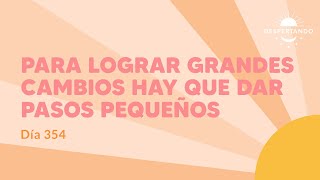 DESPERTANDO

PARA LOGRAR GRANDES CAMBIOS HAY QUE DAR PASOS PEQUEÑOS

Día 354